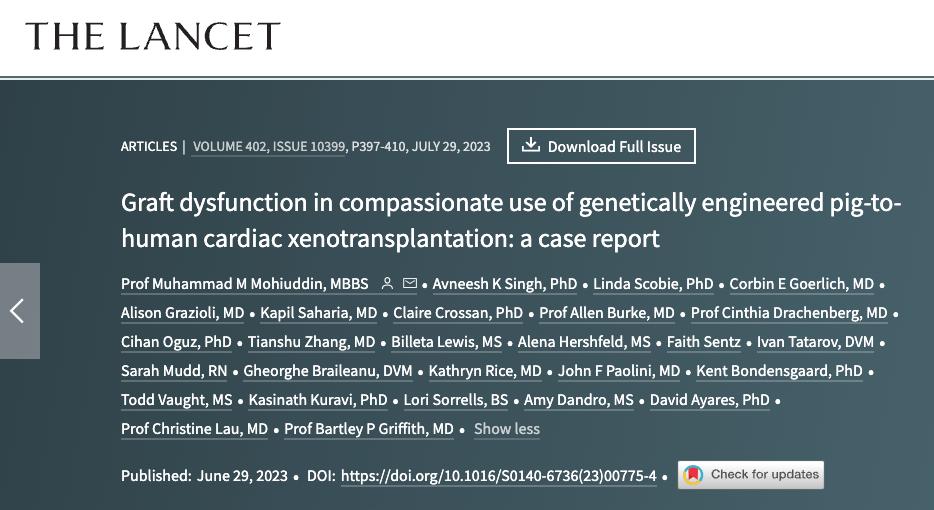 THE LANCET

ARTICLES | VOLUME 402, ISSUE 10399, P397-410, JULY 29, 2023

Download Full Issue

Graft dysfunction in compassionate use of genetically engineered pig-to-human cardiac xenotransplantation: a case report

Prof Muhammad M Mohiuddin, MBBS • Avneesh K Singh, PhD • Linda Scobie, PhD • Corbin E Goerlich, MD • Alison Grazioli, MD • Kapil Saharia, MD • Claire Crossan, PhD • Prof Allen Burke, MD • Prof Cinthia Drachenberg, MD • Cihan Oguz, PhD • Tianshu Zhang, MD • Billeta Lewis, MS • Alena Hershfeld, MS • Faith Sentz • Ivan Tatarov, DVM • Sarah Mudd, RN • Gheorghe Braileanu, DVM • Kathryn Rice, MD • John F Paolini, MD • Kent Bondensgaard, PhD • Todd Vaught, MS • Kasinath Kuravi, PhD • Lori Sorrells, BS • Amy Dandro, MS • David Ayares, PhD • Prof Christine Lau, MD • Prof Bartley P Griffith, MD • Show less

Published: June 29, 2023 • DOI: https://doi.org/10.1016/S0140-6736(23)00775-4 • Check for updates